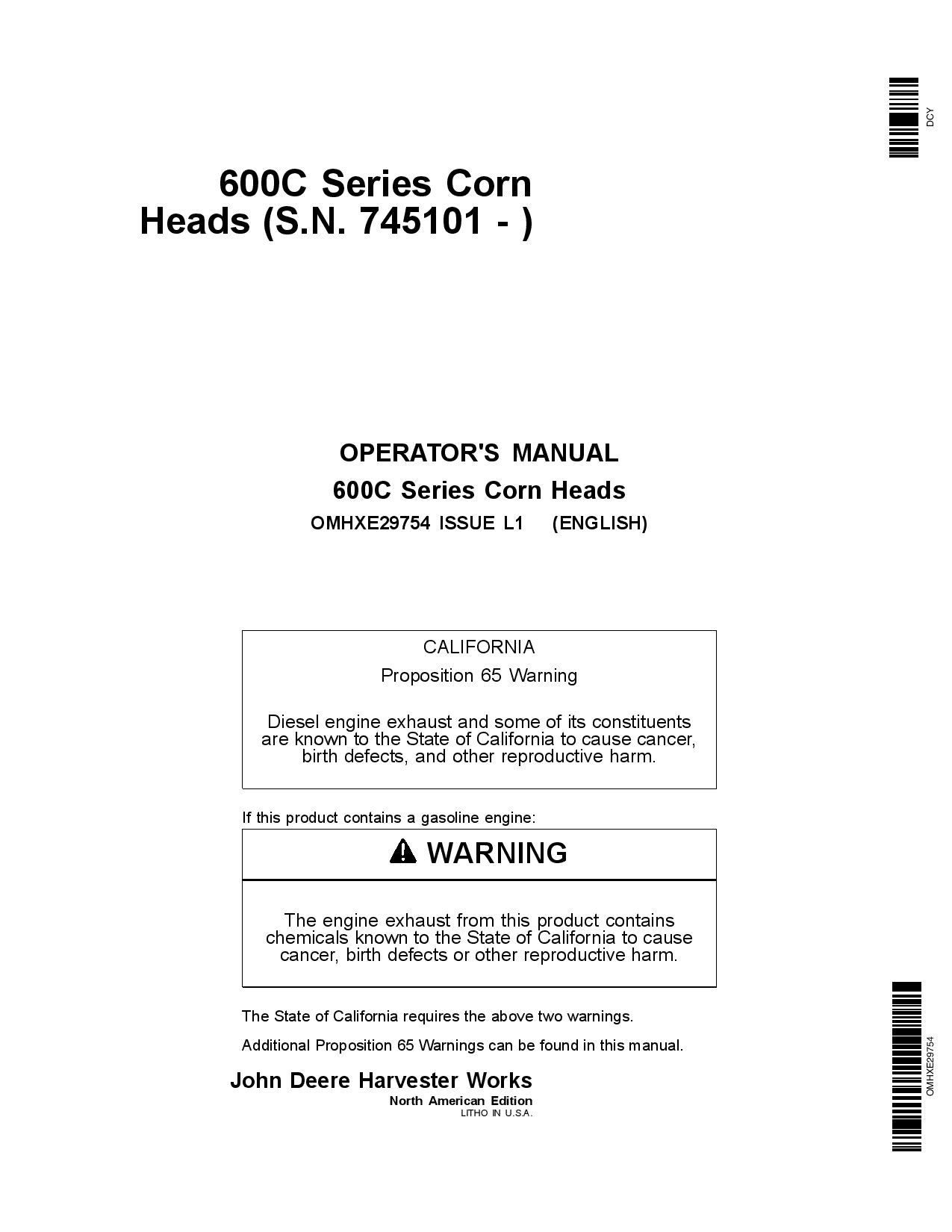 DCY

600C Series Corn Heads (S.N. 745101 - )

OPERATOR'S MANUAL

600C Series Corn Heads

OMHXE29754 ISSUE L1 (ENGLISH)

CALIFORNIA

Proposition 65 Warning

Diesel engine exhaust and some of its constituents are known to the State of California to cause cancer, birth defects, and other reproductive harm.

If this product contains a gasoline engine:

WARNING

The engine exhaust from this product contains chemicals known to the State of California to cause cancer, birth defects or other reproductive harm.

The State of California requires the above two warnings.

Additional Proposition 65 Warnings can be found in this manual.

John Deere Harvester Works

North American Edition

LITHO IN U.S.A.

OMHXE29754